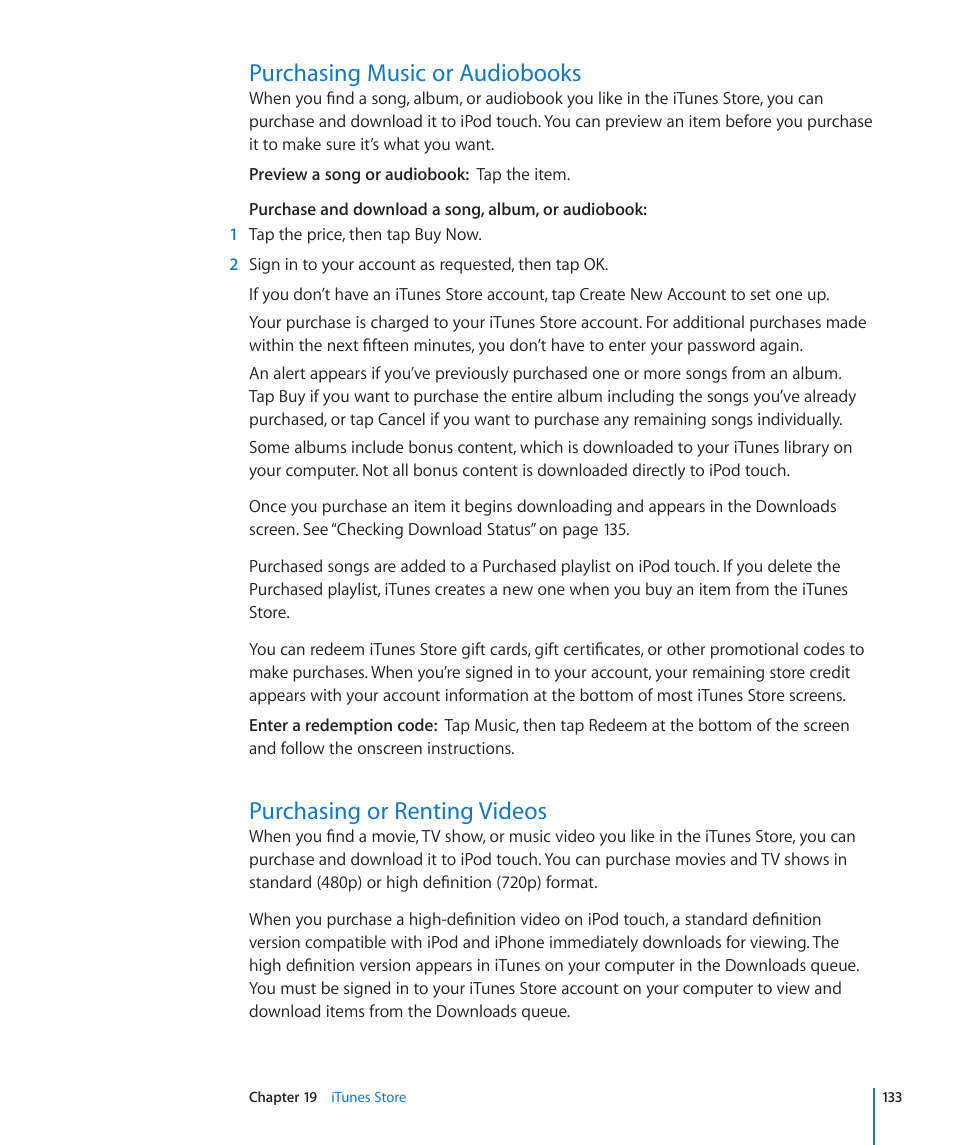 Purchasing Music or Audiobooks

When you find a song, album, or audiobook you like in the iTunes Store, you can purchase and download it to iPod touch. You can preview an item before you purchase it to make sure it's what you want.

Preview a song or audiobook: Tap the item.

Purchase and download a song, album, or audiobook:

1 Tap the price, then tap Buy Now.

2 Sign in to your account as requested, then tap OK.

If you don't have an iTunes Store account, tap Create New Account to set one up.

Your purchase is charged to your iTunes Store account. For additional purchases made within the next fifteen minutes, you don't have to enter your password again.

An alert appears if you've previously purchased one or more songs from an album. Tap Buy if you want to purchase the entire album including the songs you've already purchased, or tap Cancel if you want to purchase any remaining songs individually.

Some albums include bonus content, which is downloaded to your iTunes library on your computer. Not all bonus content is downloaded directly to iPod touch.

Once you purchase an item it begins downloading and appears in the Downloads screen. See "Checking Download Status" on page 135.

Purchased songs are added to a Purchased playlist on iPod touch. If you delete the Purchased playlist, iTunes creates a new one when you buy an item from the iTunes Store.

You can redeem iTunes Store gift cards, gift certificates, or other promotional codes to make purchases. When you're signed in to your account, your remaining store credit appears with your account information at the bottom of most iTunes Store screens.

Enter a redemption code: Tap Music, then tap Redeem at the bottom of the screen and follow the onscreen instructions.

Purchasing or Renting Videos

When you find a movie, TV show, or music video you like in the iTunes Store, you can purchase and download it to iPod touch. You can purchase movies and TV shows in standard (480p) or high definition (720p) format.

When you purchase a high-definition video on iPod touch, a standard definition version compatible with iPod and iPhone immediately downloads for viewing. The high definition version appears in iTunes on your computer in the Downloads queue. You must be signed in to your iTunes Store account on your computer to view and download items from the Downloads queue.

Chapter 19 iTunes Store 133